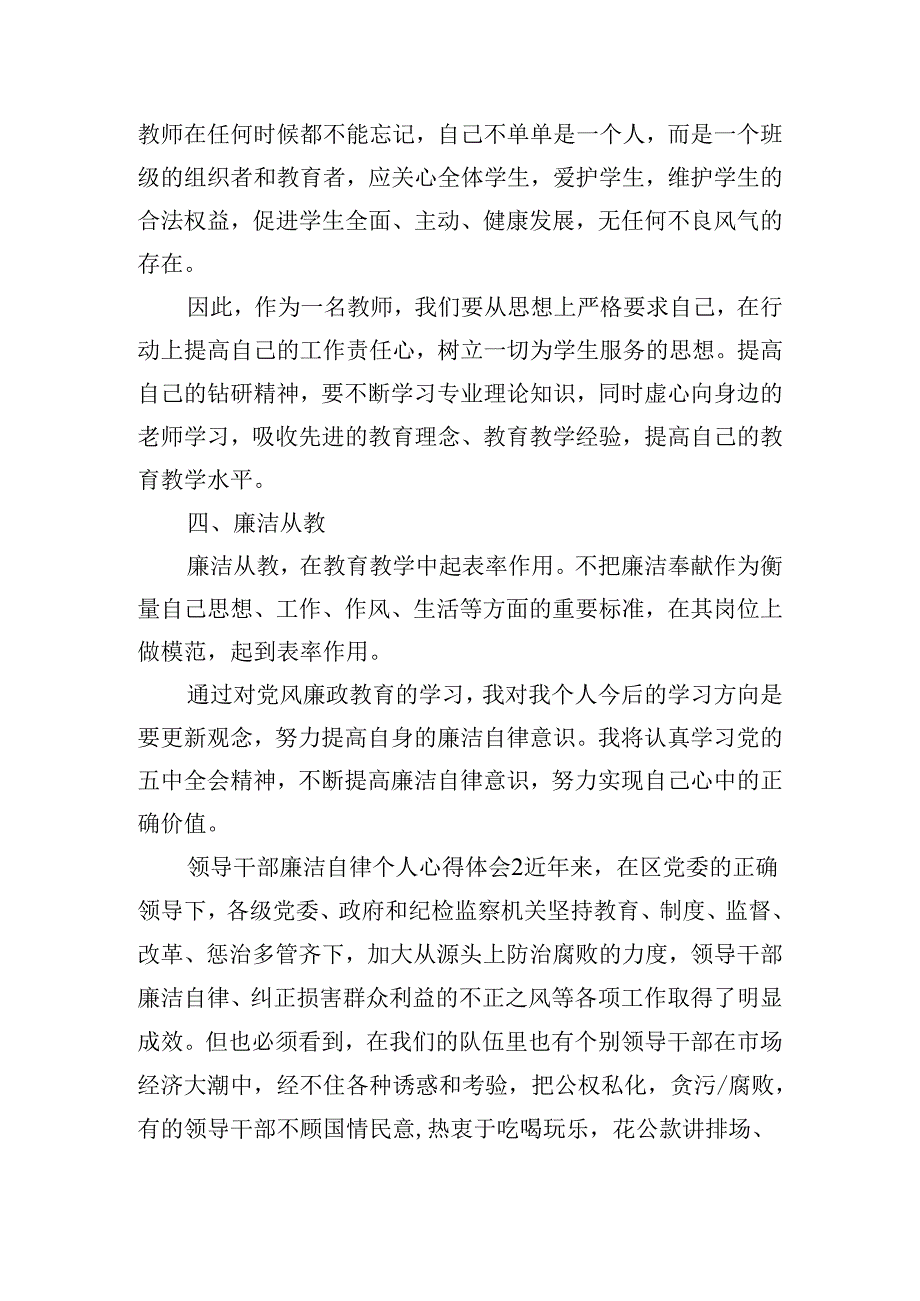 教师在任何时候都不能忘记，自己不单单是一个人，而是一个班级的组织者和教育者，应关心全体学生，爱护学生，维护学生的合法权益，促进学生全面、主动、健康发展，无任何不良风气的存在。

因此，作为一名教师，我们要从思想上严格要求自己，在行动上提高自己的工作责任心，树立一切为学生服务的思想。提高自己的钻研精神，要不断学习专业理论知识，同时虚心向身边的老师学习，吸收先进的教育理念、教育教学经验，提高自己的教育教学水平。

四、廉洁从教

廉洁从教，在教育教学中起表率作用。不把廉洁奉献作为衡量自己思想、工作、作风、生活等方面的重要标准，在其岗位上做模范，起到表率作用。

通过对党风廉政教育的学习，我对我个人今后的学习方向是要更新观念，努力提高自身的廉洁自律意识。我将认真学习党的五中全会精神，不断提高廉洁自律意识，努力实现自己心中的正确价值。

领导干部廉洁自律个人心得体会2近年来，在区党委的正确领导下，各级党委、政府和纪检监察机关坚持教育、制度、监督、改革、惩治多管齐下，加大从源头上防治腐败的力度，领导干部廉洁自律、纠正损害群众利益的不正之风等各项工作取得了明显成效。但也必须看到，在我们的队伍里也有个别领导干部在市场经济大潮中，经不住各种诱惑和考验，把公权私化，贪污/腐败，有的领导干部不顾国情民意,热衷于吃喝玩乐，花公款讲排场、